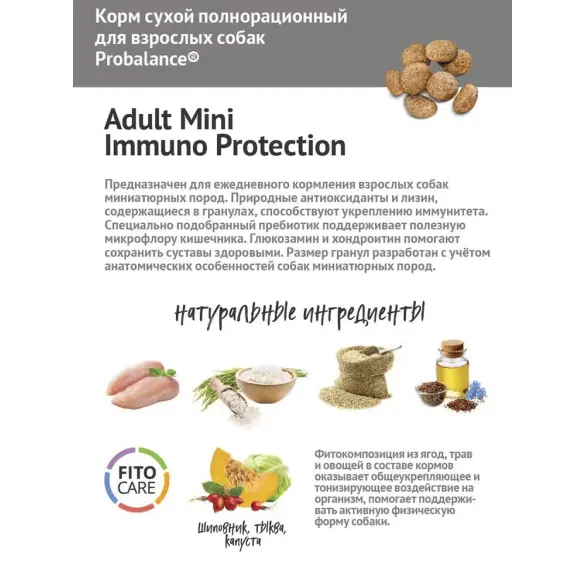 Корм сухой полнорационный для взрослых собак Probalance®

Adult Mini Immuno Protection

Предназначен для ежедневного кормления взрослых собак миниатюрных пород. Природные антиоксиданты и лизин, содержащиеся в гранулах, способствуют укреплению иммунитета. Специально подобранный пребиотик поддерживает полезную микрофлору кишечника. Глюкозамин и хондроитин помогают сохранить суставы здоровыми. Размер гранул разработан с учётом анатомических особенностей собак миниатюрных пород.

натуральные ингредиенты

FITO CARE

Шиповник, тыква, капуста

Фитокомпозиция из ягод, трав и овощей в составе кормов оказывает общеукрепляющее и тонизирующее воздействие на организм, помогает поддерживать активную физическую форму собаки.